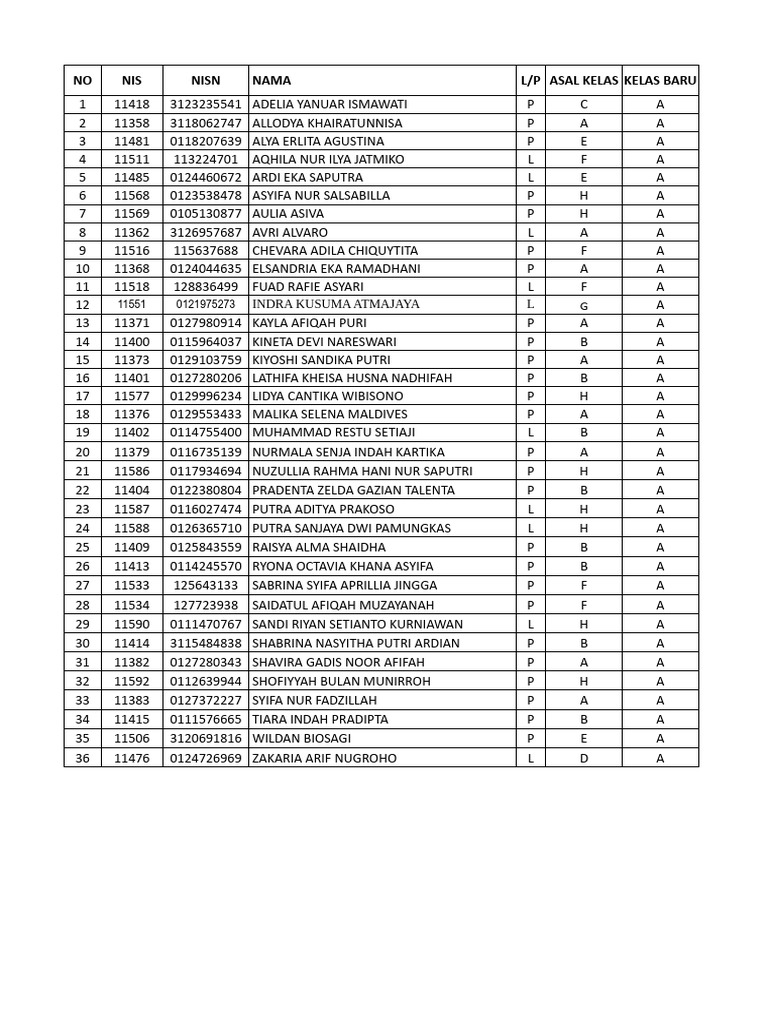 | NO | NIS | NISN | NAMA | L/P | ASAL KELAS | KELAS BARU |
|---|---|---|---|---|---|---|
| 1 | 11418 | 3123235541 | ADELIA YANUAR ISMAWATI | P | C | A |
| 2 | 11358 | 3118062747 | ALLODYA KHAIRATUNNISA | P | A | A |
| 3 | 11481 | 0118207639 | ALYA ERLITA AGUSTINA | P | E | A |
| 4 | 11511 | 113224701 | AQHILA NUR ILYA JATMIKO | L | F | A |
| 5 | 11485 | 0124460672 | ARDI EKA SAPUTRA | L | E | A |
| 6 | 11568 | 0123538478 | ASYIFA NUR SALSABILLA | P | H | A |
| 7 | 11569 | 0105130877 | AULIA ASIVA | P | H | A |
| 8 | 11362 | 3126957687 | AVRI ALVARO | L | A | A |
| 9 | 11516 | 115637688 | CHEVARA ADILA CHIQUYTITA | P | F | A |
| 10 | 11368 | 0124044635 | ELSANDRIA EKA RAMADHANI | P | A | A |
| 11 | 11518 | 128836499 | FUAD RAFIE ASYARI | L | F | A |
| 12 | 11551 | 0121975273 | INDRA KUSUMA ATMAJAYA | L | G | A |
| 13 | 11371 | 0127980914 | KAYLA AFIQAH PURI | P | A | A |
| 14 | 11400 | 0115964037 | KINETA DEVI NARESWARI | P | B | A |
| 15 | 11373 | 0129103759 | KIYOSHI SANDIKA PUTRI | P | A | A |
| 16 | 11401 | 0127280206 | LATHIFA KHEISA HUSNA NADHIFAH | P | B | A |
| 17 | 11577 | 0129996234 | LIDYA CANTIKA WIBISONO | P | H | A |
| 18 | 11376 | 0129553433 | MALIKA SELENA MALDIVES | P | A | A |
| 19 | 11402 | 0114755400 | MUHAMMAD RESTU SETIAJI | L | B | A |
| 20 | 11379 | 0116735139 | NURMALA SENJA INDAH KARTIKA | P | A | A |
| 21 | 11586 | 0117934694 | NUZULLIA RAHMA HANI NUR SAPUTRI | P | H | A |
| 22 | 11404 | 0122380804 | PRADENTA ZELDA GAZIAN TALENTA | P | B | A |
| 23 | 11587 | 0116027474 | PUTRA ADITYA PRAKOSO | L | H | A |
| 24 | 11588 | 0126365710 | PUTRA SANJAYA DWI PAMUNGKAS | L | H | A |
| 25 | 11409 | 0125843559 | RAISYA ALMA SHAIDHA | P | B | A |
| 26 | 11413 | 0114245570 | RYONA OCTAVIA KHANA ASYIFA | P | B | A |
| 27 | 11533 | 125643133 | SABRINA SYIFA APRILLIA JINGGA | P | F | A |
| 28 | 11534 | 127723938 | SAIDATUL AFIQAH MUZAYANAH | P | F | A |
| 29 | 11590 | 0111470767 | SANDI RIYAN SETIANTO KURNIAWAN | L | H | A |
| 30 | 11414 | 3115484838 | SHABRINA NASYITHA PUTRI ARDIAN | P | B | A |
| 31 | 11382 | 0127280343 | SHAVIRA GADIS NOOR AFIFAH | P | A | A |
| 32 | 11592 | 0112639944 | SHOFIYYAH BULAN MUNIRROH | P | H | A |
| 33 | 11383 | 0127372227 | SYIFA NUR FADZILLAH | P | A | A |
| 34 | 11415 | 0111576665 | TIARA INDAH PRADIPTA | P | B | A |
| 35 | 11506 | 3120691816 | WILDAN BIOSAGI | P | E | A |
| 36 | 11476 | 0124726969 | ZAKARIA ARIF NUGROHO | L | D | A |